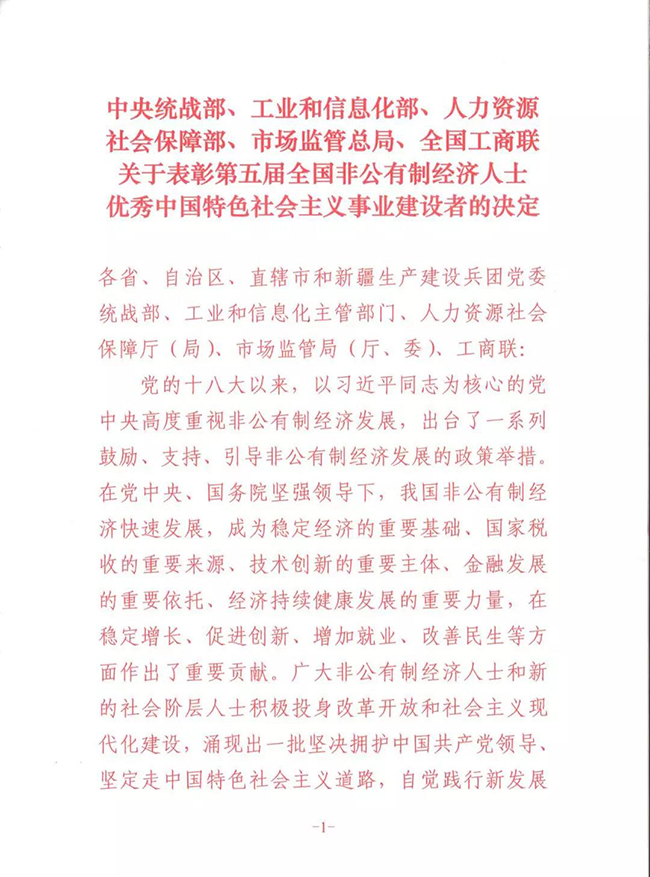 中央统战部、工业和信息化部、人力资源社会保障部、市场监管总局、全国工商联关于表彰第五届全国非公有制经济人士优秀中国特色社会主义事业建设者的决定

各省、自治区、直辖市和新疆生产建设兵团党委统战部、工业和信息化主管部门、人力资源社会保障厅（局）、市场监管局（厅、委）、工商联：

党的十八大以来，以习近平同志为核心的党中央高度重视非公有制经济发展，出台了一系列鼓励、支持、引导非公有制经济发展的政策举措。在党中央、国务院坚强领导下，我国非公有制经济快速发展，成为稳定经济的重要基础、国家税收的重要来源、技术创新的重要主体、金融发展的重要依托、经济持续健康发展的重要力量，在稳定增长、促进创新、增加就业、改善民生等方面作出了重要贡献。广大非公有制经济人士和新的社会阶层人士积极投身改革开放和社会主义现代化建设，涌现出一批坚决拥护中国共产党领导、坚定走中国特色社会主义道路，自觉践行新发展

-1-